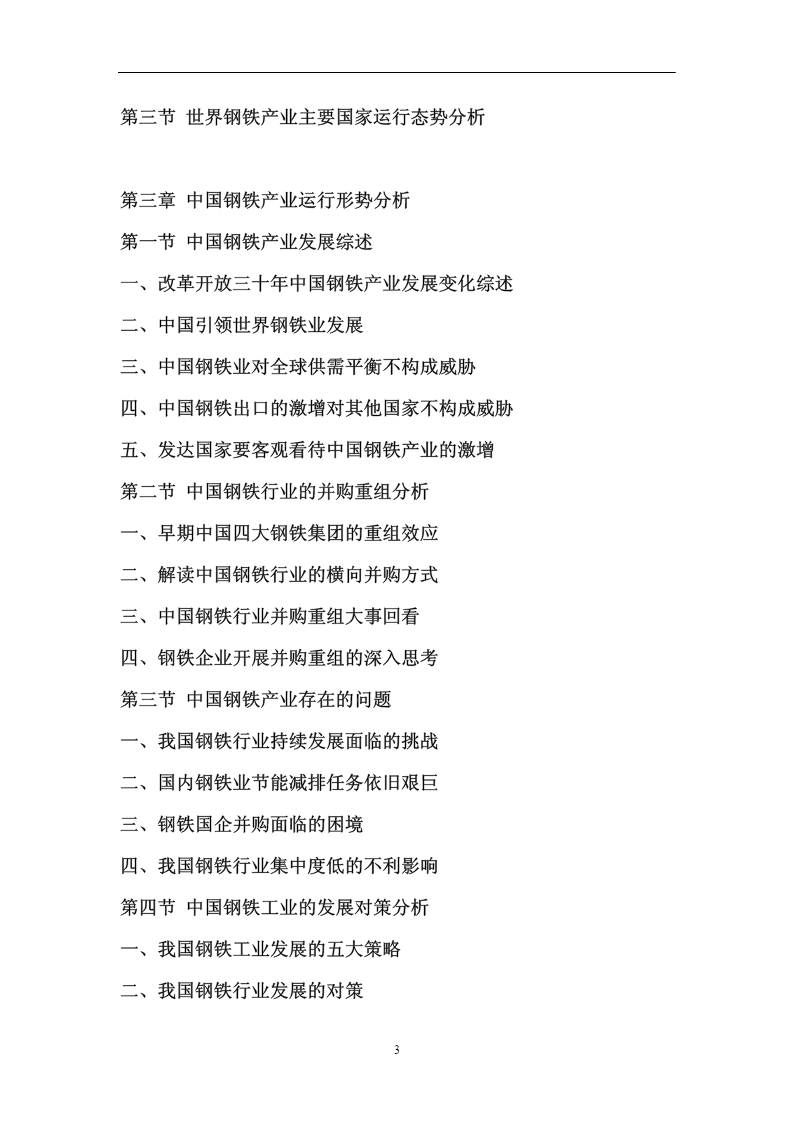 第三节 世界钢铁产业主要国家运行态势分析

第三章 中国钢铁产业运行形势分析

第一节 中国钢铁产业发展综述

一、改革开放三十年中国钢铁产业发展变化综述

二、中国引领世界钢铁业发展

三、中国钢铁业对全球供需平衡不构成威胁

四、中国钢铁出口的激增对其他国家不构成威胁

五、发达国家要客观看待中国钢铁产业的激增

第二节 中国钢铁行业的并购重组分析

一、早期中国四大钢铁集团的重组效应

二、解读中国钢铁行业的横向并购方式

三、中国钢铁行业并购重组大事回看

四、钢铁企业开展并购重组的深入思考

第三节 中国钢铁产业存在的问题

一、我国钢铁行业持续发展面临的挑战

二、国内钢铁业节能减排任务依旧艰巨

三、钢铁国企并购面临的困境

四、我国钢铁行业集中度低的不利影响

第四节 中国钢铁工业的发展对策分析

一、我国钢铁工业发展的五大策略

二、我国钢铁行业发展的对策

3